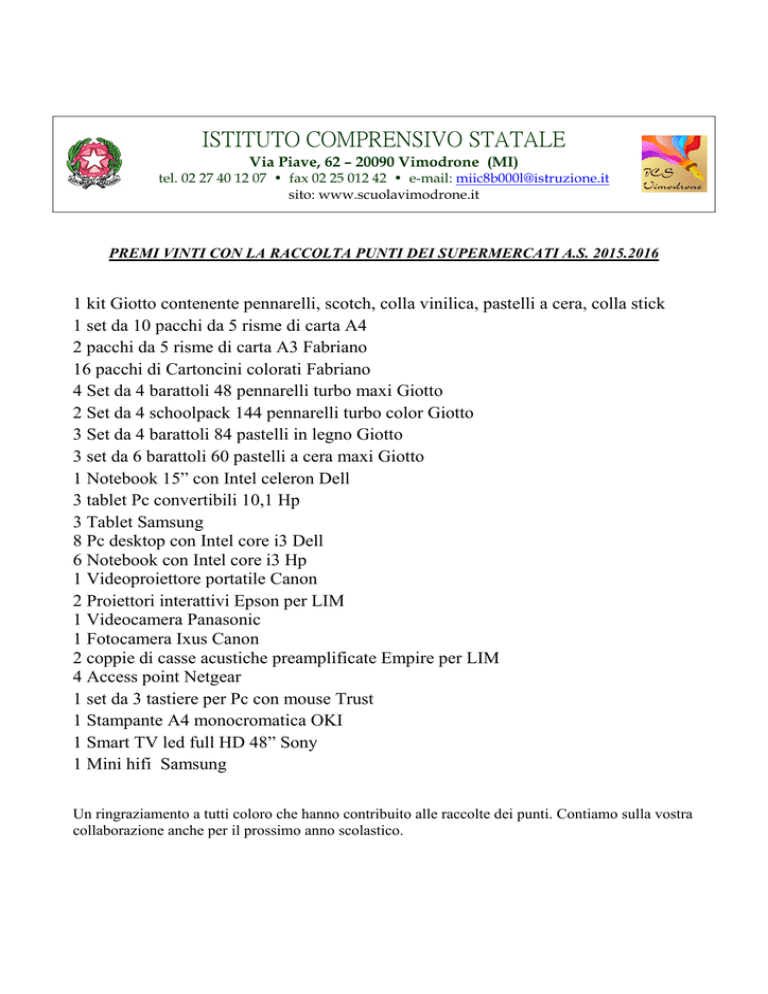 ISTITUTO COMPRENSIVO STATALE
Via Piave, 62 – 20090 Vimodrone (MI)
tel. 02 27 40 12 07 • fax 02 25 012 42 • e-mail: miic8b000l@istruzione.it
sito: www.scuolavimodrone.it

ICS Vimodrone

PREMI VINTI CON LA RACCOLTA PUNTI DEI SUPERMERCATI A.S. 2015.2016

1 kit Giotto contenente pennarelli, scotch, colla vinilica, pastelli a cera, colla stick
1 set da 10 pacchi da 5 risme di carta A4
2 pacchi da 5 risme di carta A3 Fabriano
16 pacchi di Cartoncini colorati Fabriano
4 Set da 4 barattoli 48 pennarelli turbo maxi Giotto
2 Set da 4 schoolpack 144 pennarelli turbo color Giotto
3 Set da 4 barattoli 84 pastelli in legno Giotto
3 set da 6 barattoli 60 pastelli a cera maxi Giotto
1 Notebook 15” con Intel celeron Dell
3 tablet Pc convertibili 10,1 Hp
3 Tablet Samsung
8 Pc desktop con Intel core i3 Dell
6 Notebook con Intel core i3 Hp
1 Videoproiettore portatile Canon
2 Proiettori interattivi Epson per LIM
1 Videocamera Panasonic
1 Fotocamera Ixus Canon
2 coppie di casse acustiche preamplificate Empire per LIM
4 Access point Netgear
1 set da 3 tastiere per Pc con mouse Trust
1 Stampante A4 monocromatica OKI
1 Smart TV led full HD 48” Sony
1 Mini hifi Samsung

Un ringraziamento a tutti coloro che hanno contribuito alle raccolte dei punti. Contiamo sulla vostra collaborazione anche per il prossimo anno scolastico.